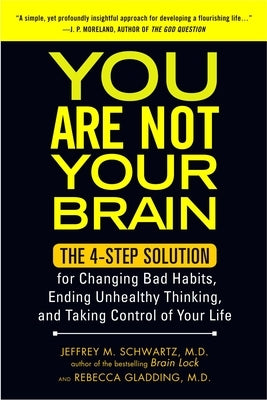 "A simple, yet profoundly insightful approach for developing a flourishing life..."
—J. P. MORELAND, AUTHOR OF THE GOD QUESTION

YOU ARE NOT YOUR BRAIN

THE 4-STEP SOLUTION
for Changing Bad Habits, Ending Unhealthy Thinking, and Taking Control of Your Life

JEFFREY M. SCHWARTZ, M.D.
author of the bestselling Brain Lock
AND REBECCA GLADDING, M.D.